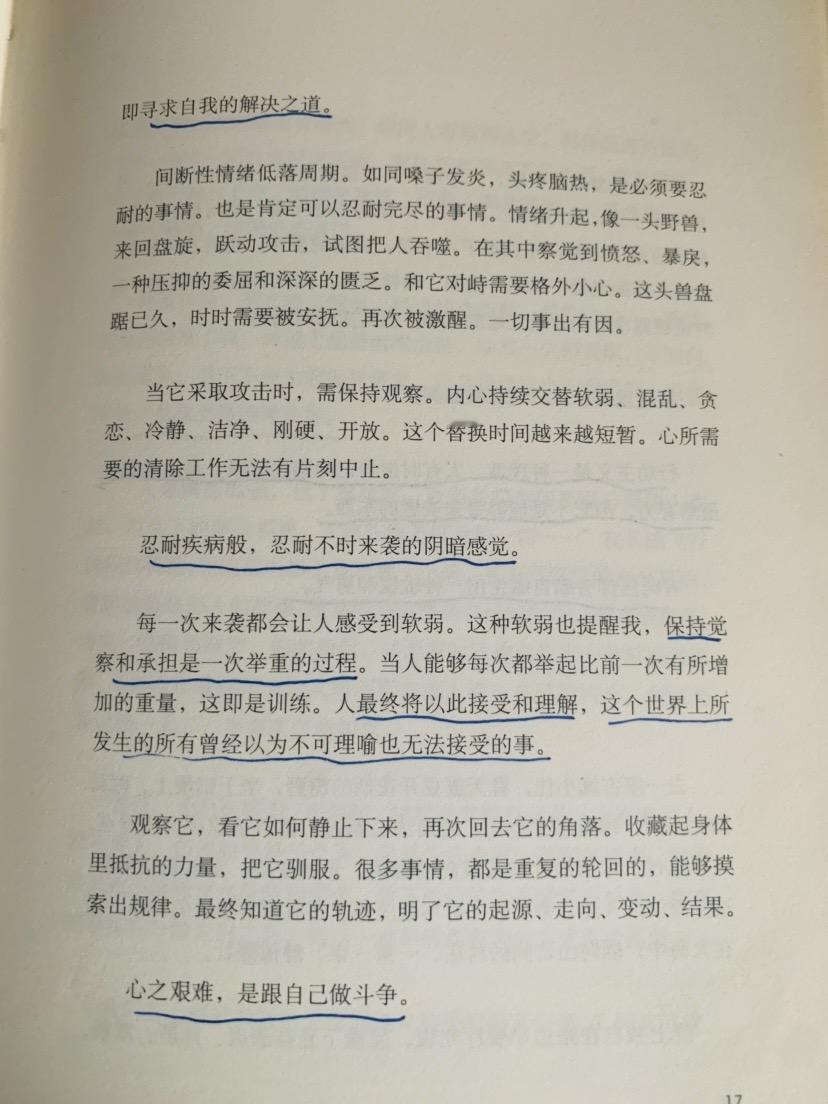 即寻求自我的解决之道。

间断性情绪低落周期。如同嗓子发炎，头疼脑热，是必须要忍耐的事情。也是肯定可以忍耐完尽的事情。情绪升起，像一头野兽，来回盘旋，跃动攻击，试图把人吞噬。在其中察觉到愤怒、暴戾，一种压抑的委屈和深深的匮乏。和它对峙需要格外小心。这头兽盘踞已久，时时需要被安抚。再次被激醒。一切事出有因。

当它采取攻击时，需保持观察。内心持续交替软弱、混乱、贪恋、冷静、洁净、刚硬、开放。这个替换时间越来越短暂。心所需要的清除工作无法有片刻中止。

忍耐疾病般，忍耐不时来袭的阴暗感觉。

每一次来袭都会让人感受到软弱。这种软弱也提醒我，保持觉察和承担是一次举重的过程。当人能够每次都举起比前一次有所增加的重量，这即是训练。人最终将以此接受和理解，这个世界上所发生的所有曾经以为不可理喻也无法接受的事。

观察它，看它如何静止下来，再次回去它的角落。收藏起身体里抵抗的力量，把它驯服。很多事情，都是重复的轮回的，能够摸索出规律。最终知道它的轨迹，明了它的起源、走向、变动、结果。

心之艰难，是跟自己做斗争。

17